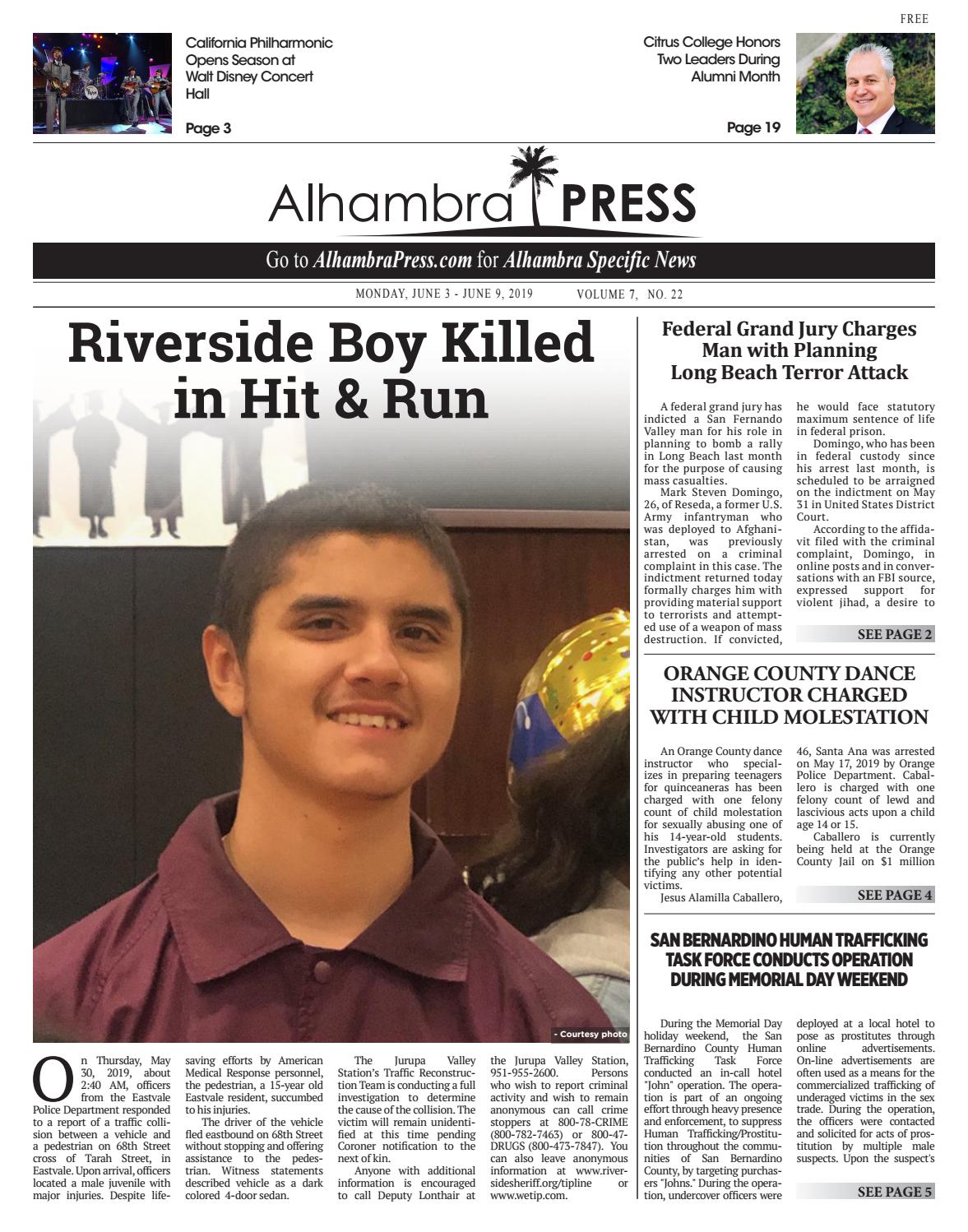 FREE

California Philharmonic Opens Season at Walt Disney Concert Hall

Page 3

Citrus College Honors Two Leaders During Alumni Month

Page 19

Alhambra PRESS

Go to AlhambraPress.com for Alhambra Specific News

MONDAY, JUNE 3 - JUNE 9, 2019 VOLUME 7, NO. 22

Riverside Boy Killed in Hit & Run

- Courtesy photo

On Thursday, May 30, 2019, about 2:40 AM, officers from the Eastvale Police Department responded to a report of a traffic collision between a vehicle and a pedestrian on 68th Street cross of Tarah Street, in Eastvale. Upon arrival, officers located a male juvenile with major injuries. Despite lifesaving efforts by American Medical Response personnel, the pedestrian, a 15-year old Eastvale resident, succumbed to his injuries.

The driver of the vehicle fled eastbound on 68th Street without stopping and offering assistance to the pedestrian. Witness statements described vehicle as a dark colored 4-door sedan.

The Jurupa Valley Station's Traffic Reconstruction Team is conducting a full investigation to determine the cause of the collision. The victim will remain unidentified at this time pending Coroner notification to the next of kin.

Anyone with additional information is encouraged to call Deputy Lonthair at the Jurupa Valley Station, 951-955-2600. Persons who wish to report criminal activity and wish to remain anonymous can call crime stoppers at 800-78-CRIME (800-782-7463) or 800-47-DRUGS (800-473-7847). You can also leave anonymous information at www.riversidesheriff.org/tipline or www.wetip.com.

Federal Grand Jury Charges Man with Planning Long Beach Terror Attack

A federal grand jury has indicted a San Fernando Valley man for his role in planning to bomb a rally in Long Beach last month for the purpose of causing mass casualties.

Mark Steven Domingo, 26, of Reseda, a former U.S. Army infantryman who was deployed to Afghanistan, was previously arrested on a criminal complaint in this case. The indictment returned today formally charges him with providing material support to terrorists and attempted use of a weapon of mass destruction. If convicted, he would face statutory maximum sentence of life in federal prison.

Domingo, who has been in federal custody since his arrest last month, is scheduled to be arraigned on the indictment on May 31 in United States District Court.

According to the affidavit filed with the criminal complaint, Domingo, in online posts and in conversations with an FBI source, expressed support for violent jihad, a desire to

SEE PAGE 2

ORANGE COUNTY DANCE INSTRUCTOR CHARGED WITH CHILD MOLESTATION

An Orange County dance instructor who specializes in preparing teenagers for quinceaneras has been charged with one felony count of child molestation for sexually abusing one of his 14-year-old students. Investigators are asking for the public's help in identifying any other potential victims.

Jesus Alamilla Caballero, 46, Santa Ana was arrested on May 17, 2019 by Orange Police Department. Caballero is charged with one felony count of lewd and lascivious acts upon a child age 14 or 15.

Caballero is currently being held at the Orange County Jail on $1 million

SEE PAGE 4

SAN BERNARDINO HUMAN TRAFFICKING TASK FORCE CONDUCTS OPERATION DURING MEMORIAL DAY WEEKEND

During the Memorial Day holiday weekend, the San Bernardino County Human Trafficking Task Force conducted an in-call hotel "John" operation. The operation is part of an ongoing effort through heavy presence and enforcement, to suppress Human Trafficking/Prostitution throughout the communities of San Bernardino County, by targeting purchasers "Johns." During the operation, undercover officers were deployed at a local hotel to pose as prostitutes through online advertisements. On-line advertisements are often used as a means for the commercialized trafficking of underaged victims in the sex trade. During the operation, the officers were contacted and solicited for acts of prostitution by multiple male suspects. Upon the suspect's

SEE PAGE 5